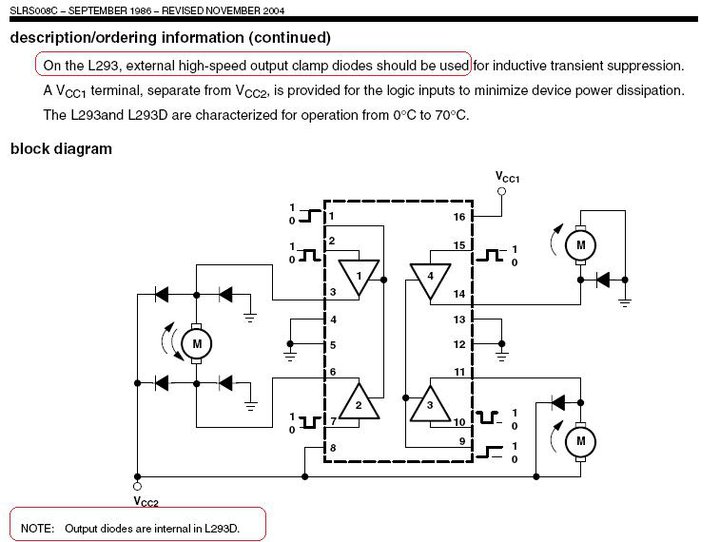 SLRS008C – SEPTEMBER 1986 – REVISED NOVEMBER 2004

description/ordering information (continued)

On the L293, external high-speed output clamp diodes should be used for inductive transient suppression.

A $V_{CC1}$ terminal, separate from $V_{CC2}$, is provided for the logic inputs to minimize device power dissipation.

The L293and L293D are characterized for operation from 0°C to 70°C.

block diagram

$V_{CC1}$

1
0
1
16
1
0
2
15
1
0
1
4
3
14
M
M
4
13
5
12
6
11
2
3
1
0
7
10
1
0
8
9
1
0
M
$V_{CC2}$

NOTE: Output diodes are internal in L293D.